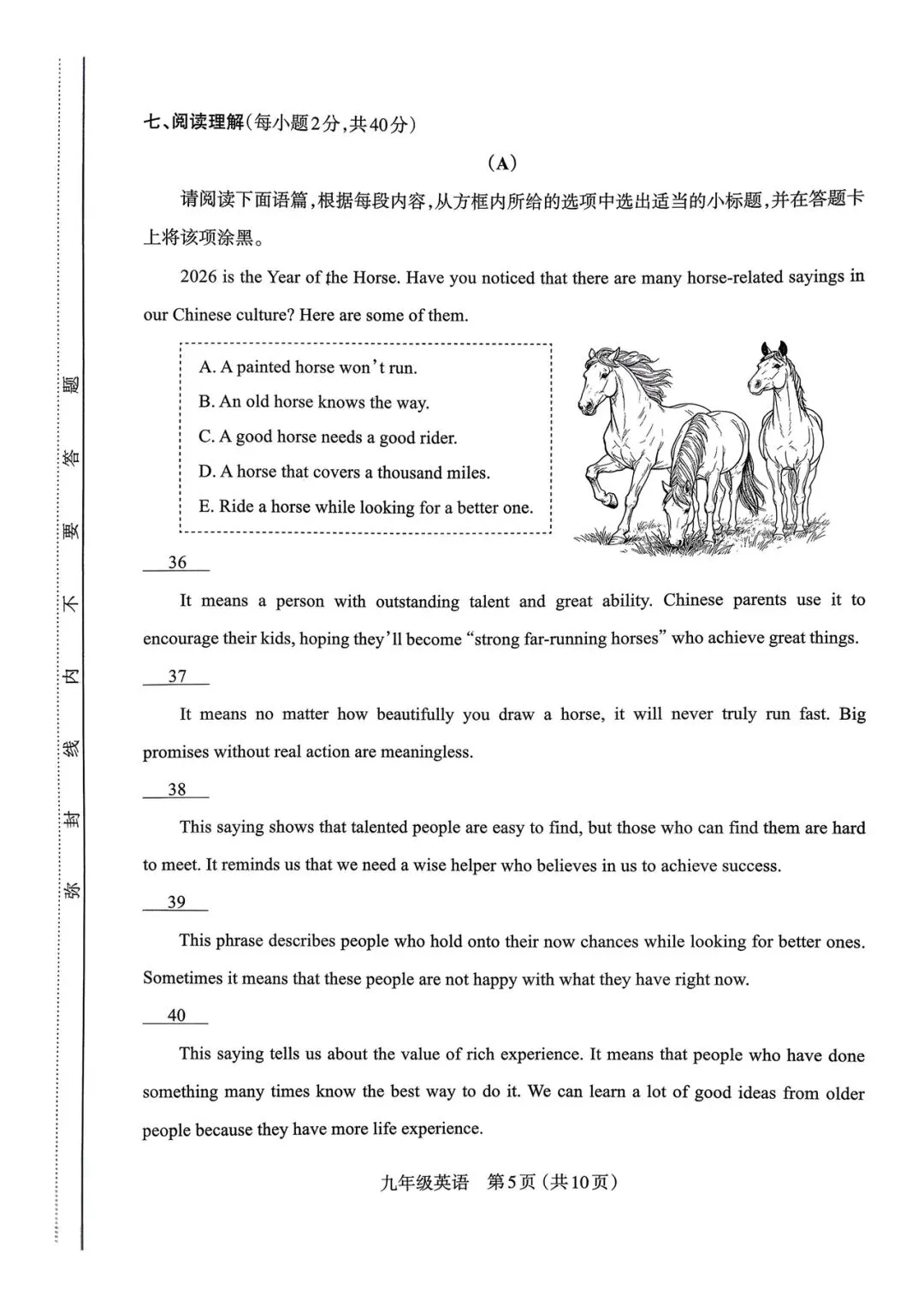 弥 封 线 内 不 要 答 题

七、阅读理解(每小题2分,共40分)

(A)

请阅读下面语篇,根据每段内容,从方框内所给的选项中选出适当的小标题,并在答题卡上将该项涂黑。

2026 is the Year of the Horse. Have you noticed that there are many horse-related sayings in our Chinese culture? Here are some of them.

A. A painted horse won't run.
B. An old horse knows the way.
C. A good horse needs a good rider.
D. A horse that covers a thousand miles.
E. Ride a horse while looking for a better one.

36

It means a person with outstanding talent and great ability. Chinese parents use it to encourage their kids, hoping they'll become "strong far-running horses" who achieve great things.

37

It means no matter how beautifully you draw a horse, it will never truly run fast. Big promises without real action are meaningless.

38

This saying shows that talented people are easy to find, but those who can find them are hard to meet. It reminds us that we need a wise helper who believes in us to achieve success.

39

This phrase describes people who hold onto their now chances while looking for better ones. Sometimes it means that these people are not happy with what they have right now.

40

This saying tells us about the value of rich experience. It means that people who have done something many times know the best way to do it. We can learn a lot of good ideas from older people because they have more life experience.

九年级英语 第5页(共10页)